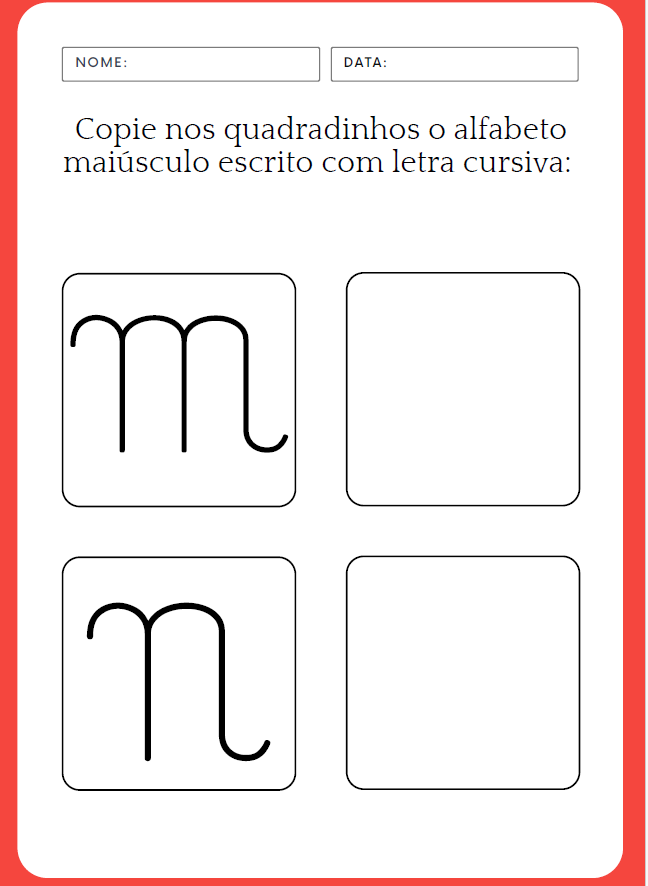 NOME:

DATA:

Copie nos quadradinhos o alfabeto maiúsculo escrito com letra cursiva:

M

N